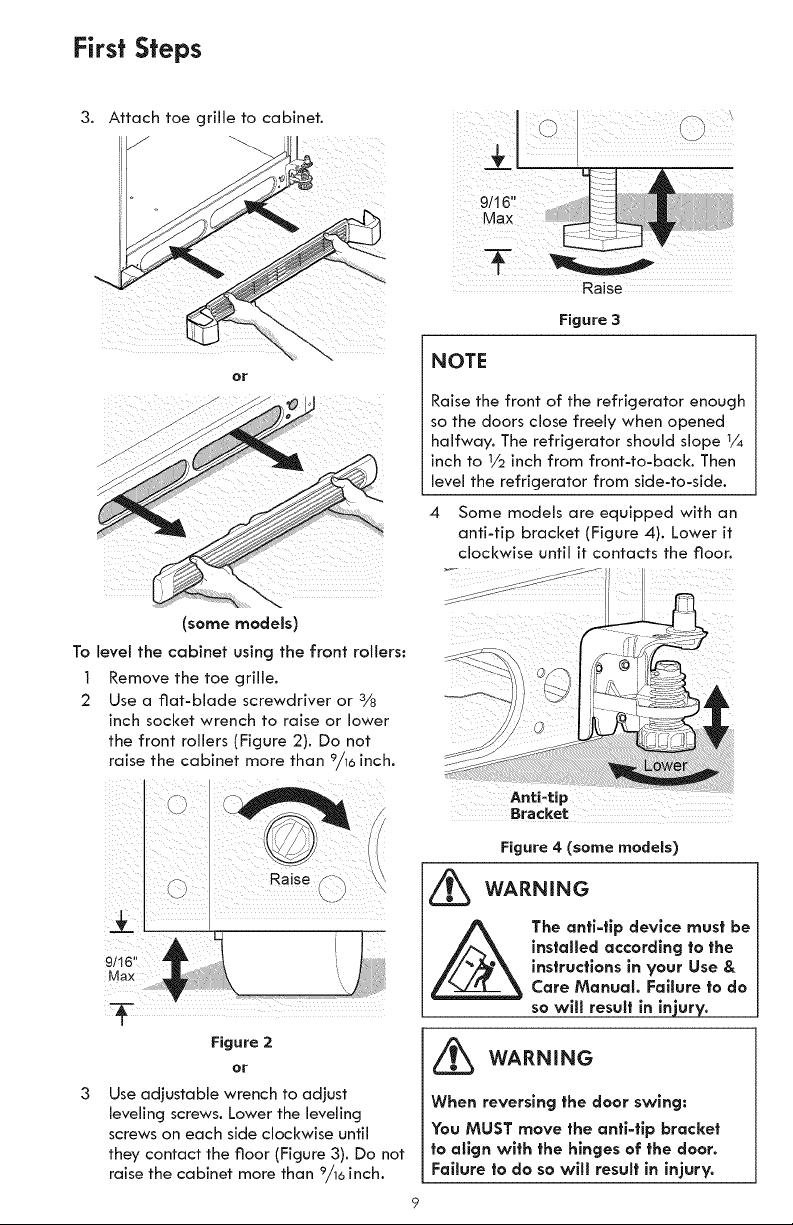 First Steps

3. Attach toe grille to cabinet.

or

(some models)

To level the cabinet using the front rollers:

1 Remove the toe grille.

2 Use a flat-blade screwdriver or $\frac{3}{8}$ inch socket wrench to raise or lower the front rollers (Figure 2). Do not raise the cabinet more than $\frac{9}{16}$ inch.

Raise

9/16" Max

Figure 2

or

3 Use adjustable wrench to adjust leveling screws. Lower the leveling screws on each side clockwise until they contact the floor (Figure 3). Do not raise the cabinet more than $\frac{9}{16}$ inch.

9/16" Max

Raise

Figure 3

NOTE

Raise the front of the refrigerator enough so the doors close freely when opened halfway. The refrigerator should slope $\frac{1}{4}$ inch to $\frac{1}{2}$ inch from front-to-back. Then level the refrigerator from side-to-side.

4 Some models are equipped with an anti-tip bracket (Figure 4). Lower it clockwise until it contacts the floor.

Lower

Anti-tip Bracket

Figure 4 (some models)

WARNING

The anti-tip device must be installed according to the instructions in your Use & Care Manual. Failure to do so will result in injury.

WARNING

When reversing the door swing:

You MUST move the anti-tip bracket to align with the hinges of the door. Failure to do so will result in injury.

9